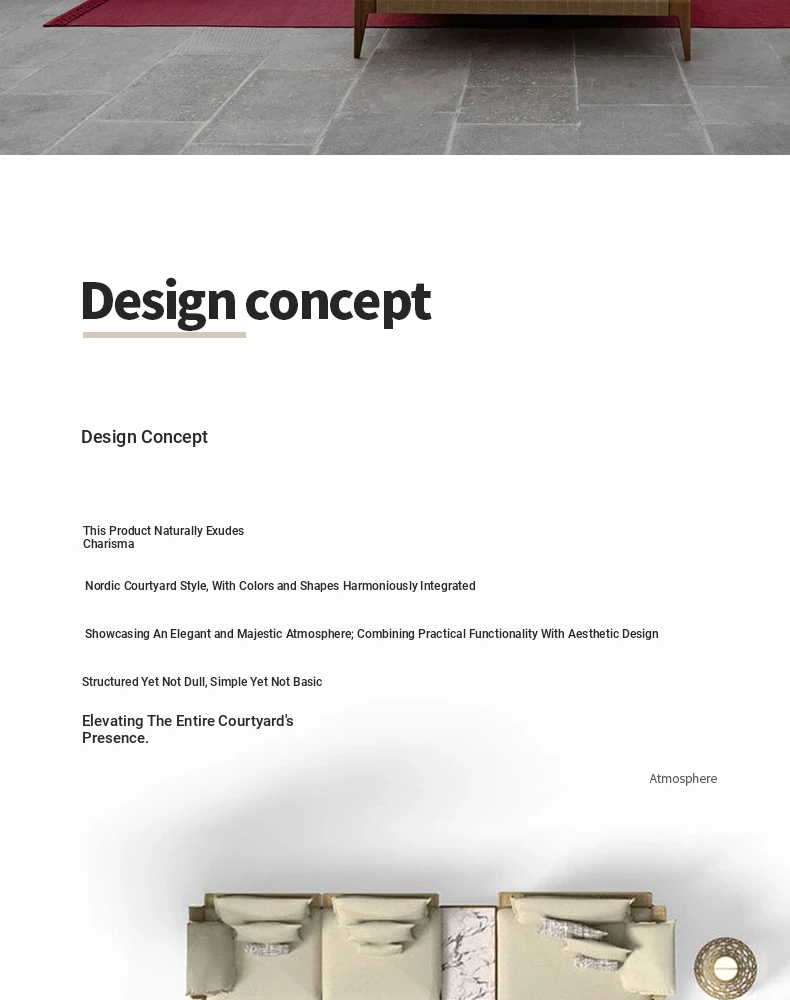 Design concept

Design Concept

This Product Naturally Exudes Charisma

Nordic Courtyard Style, With Colors and Shapes Harmoniously Integrated

Showcasing An Elegant and Majestic Atmosphere; Combining Practical Functionality With Aesthetic Design

Structured Yet Not Dull, Simple Yet Not Basic

Elevating The Entire Courtyard's Presence.

Atmosphere